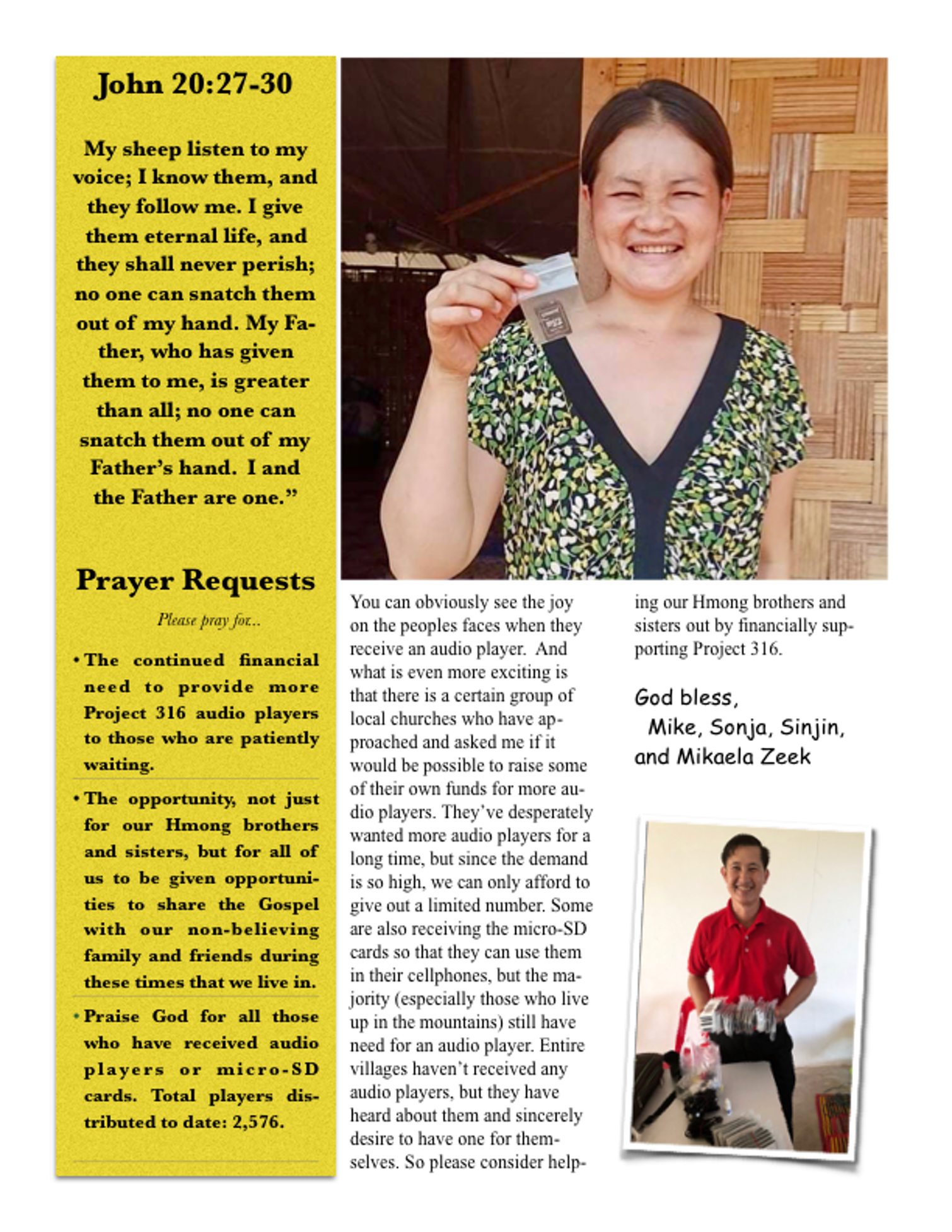 John 20:27-30

My sheep listen to my voice; I know them, and they follow me. I give them eternal life, and they shall never perish; no one can snatch them out of my hand. My Father, who has given them to me, is greater than all; no one can snatch them out of my Father's hand. I and the Father are one."

Prayer Requests

Please pray for...

• The continued financial need to provide more Project 316 audio players to those who are patiently waiting.

• The opportunity, not just for our Hmong brothers and sisters, but for all of us to be given opportunities to share the Gospel with our non-believing family and friends during these times that we live in.

• Praise God for all those who have received audio players or micro-SD cards. Total players distributed to date: 2,576.

You can obviously see the joy on the peoples faces when they receive an audio player. And what is even more exciting is that there is a certain group of local churches who have approached and asked me if it would be possible to raise some of their own funds for more audio players. They've desperately wanted more audio players for a long time, but since the demand is so high, we can only afford to give out a limited number. Some are also receiving the micro-SD cards so that they can use them in their cellphones, but the majority (especially those who live up in the mountains) still have need for an audio player. Entire villages haven't received any audio players, but they have heard about them and sincerely desire to have one for themselves. So please consider helping our Hmong brothers and sisters out by financially supporting Project 316.

God bless,
Mike, Sonja, Sinjin, and Mikaela Zeek